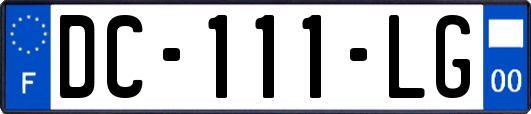 F
DC-111-LG
00